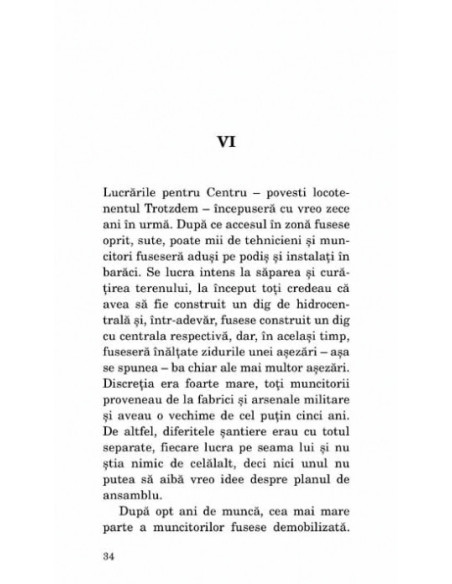 VI

Lucrările pentru Centru – povesti locotenentul Trotzdem – începuseră cu vreo zece ani în urmă. După ce accesul în zonă fusese oprit, sute, poate mii de tehnicieni și muncitori fuseseră aduși pe podiș și instalați în barăci. Se lucra intens la săparea și curățirea terenului, la început toți credeau că avea să fie construit un dig de hidrocentrală și, într-adevăr, fusese construit un dig cu centrala respectivă, dar, în același timp, fuseseră înălțate zidurile unei așezări – așa se spunea – ba chiar ale mai multor așezări. Discreția era foarte mare, toți muncitorii proveneau de la fabrici și arsenale militare și aveau o vechime de cel puțin cinci ani. De altfel, diferitele șantiere erau cu totul separate, fiecare lucra pe seama lui și nu știa nimic de celălalt, deci nici unul nu putea să aibă vreo idee despre planul de ansamblu.

După opt ani de muncă, cea mai mare parte a muncitorilor fusese demobilizată.

34